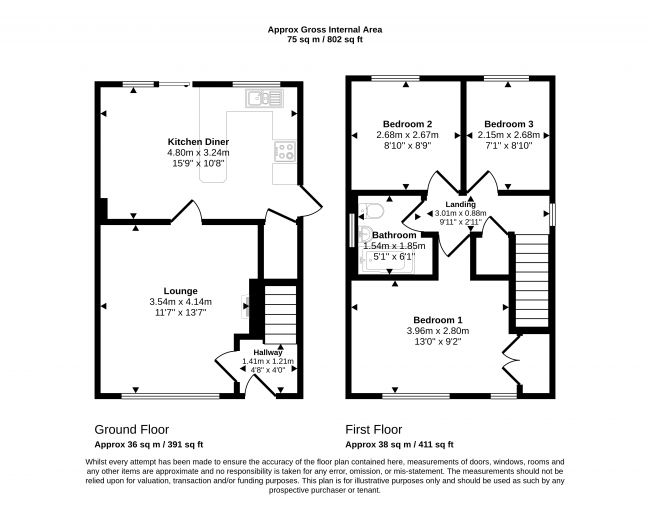 Approx Gross Internal Area
75 sq m / 802 sq ft

Kitchen Diner
4.80m x 3.24m
15'9" x 10'8"

Lounge
3.54m x 4.14m
11'7" x 13'7"

Hallway
1.41m x 1.21m
4'8" x 4'0"

Bedroom 2
2.68m x 2.67m
8'10" x 8'9"

Bedroom 3
2.15m x 2.68m
7'1" x 8'10"

Landing
3.01m x 0.88m
9'11" x 2'11"

Bathroom
1.54m x 1.85m
5'1" x 6'1"

Bedroom 1
3.96m x 2.80m
13'0" x 9'2"

Ground Floor
Approx 36 sq m / 391 sq ft

First Floor
Approx 38 sq m / 411 sq ft

Whilst every attempt has been made to ensure the accuracy of the floor plan contained here, measurements of doors, windows, rooms and any other items are approximate and no responsibility is taken for any error, omission, or mis-statement. The measurements should not be relied upon for valuation, transaction and/or funding purposes. This plan is for illustrative purposes only and should be used as such by any prospective purchaser or tenant.